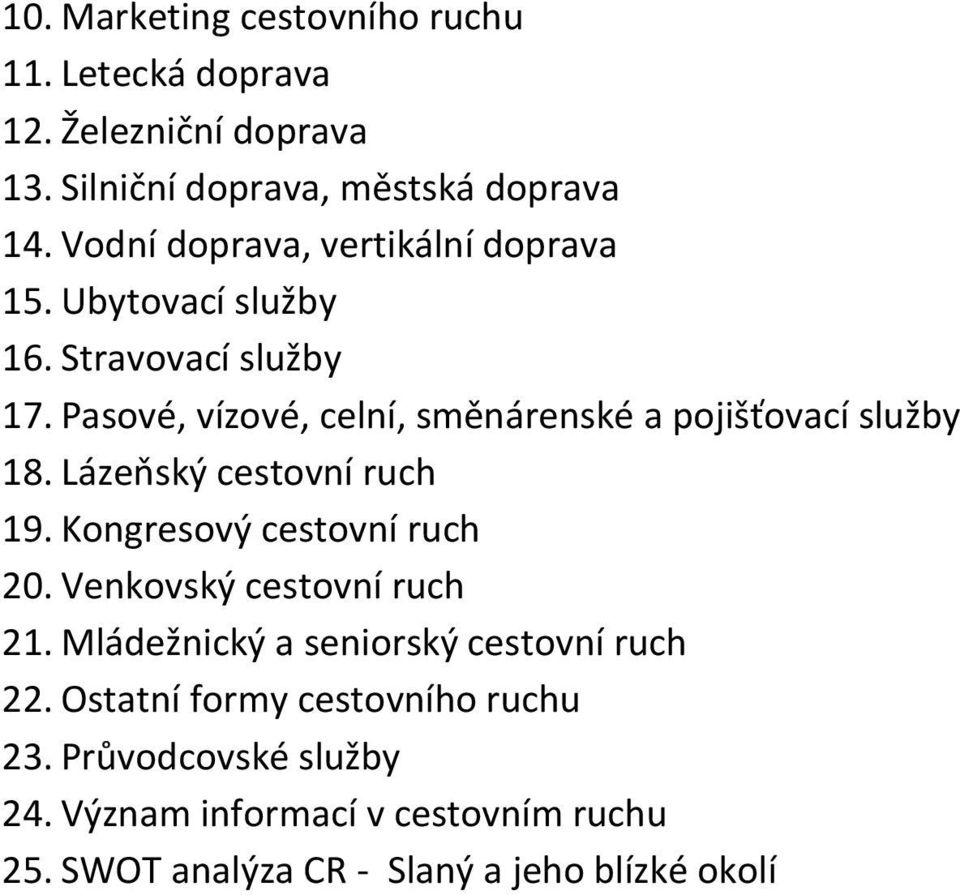 10. Marketing cestovního ruchu
11. Letecká doprava
12. Železniční doprava
13. Silniční doprava, městská doprava
14. Vodní doprava, vertikální doprava
15. Ubytovací služby
16. Stravovací služby
17. Pasové, vízové, celní, směnárenské a pojišťovací služby
18. Lázeňský cestovní ruch
19. Kongresový cestovní ruch
20. Venkovský cestovní ruch
21. Mládežnický a seniorský cestovní ruch
22. Ostatní formy cestovního ruchu
23. Průvodcovské služby
24. Význam informací v cestovním ruchu
25. SWOT analýza CR - Slaný a jeho blízké okolí